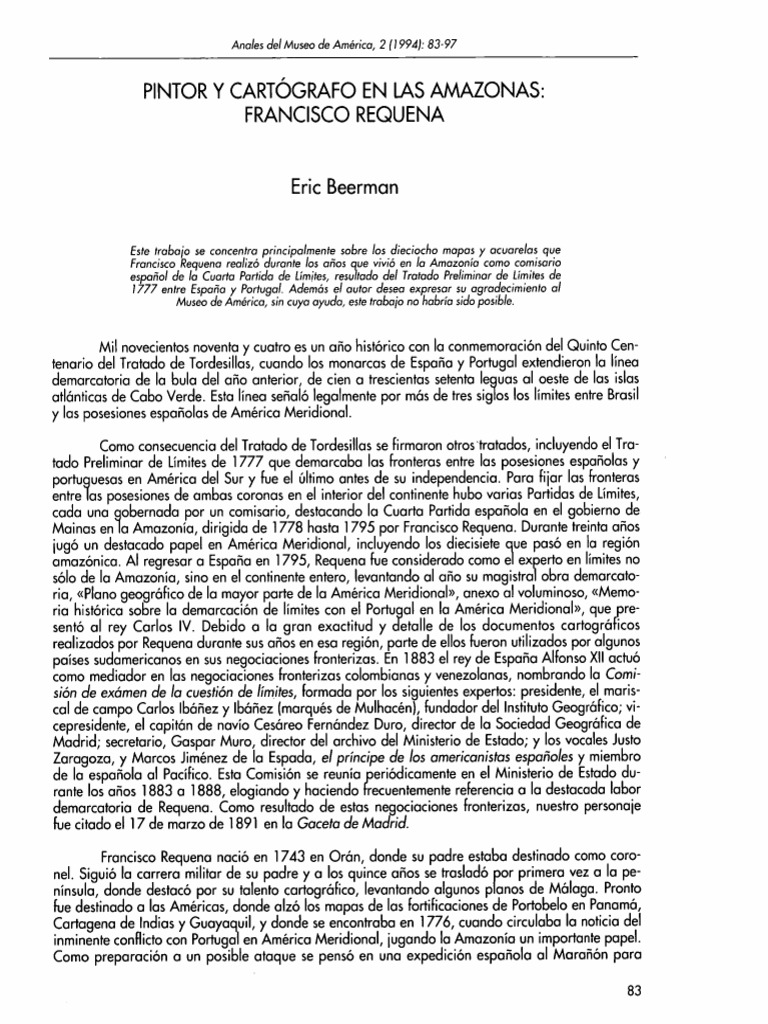 Anales del Museo de América, 2 (1994): 83-97

PINTOR Y CARTÓGRAFO EN LAS AMAZONAS: FRANCISCO REQUENA

Eric Beerman

Este trabajo se concentra principalmente sobre los dieciocho mapas y acuarelas que Francisco Requena realizó durante los años que vivió en la Amazonía como comisario español de la Cuarta Partida de Límites, resultado del Tratado Preliminar de Límites de 1777 entre España y Portugal. Además el autor desea expresar su agradecimiento al Museo de América, sin cuya ayuda, este trabajo no habría sido posible.

Mil novecientos noventa y cuatro es un año histórico con la conmemoración del Quinto Centenario del Tratado de Tordesillas, cuando los monarcas de España y Portugal extendieron la línea demarcatoria de la bula del año anterior, de cien a trescientas setenta leguas al oeste de las islas atlánticas de Cabo Verde. Esta línea señaló legalmente por más de tres siglos los límites entre Brasil y las posesiones españolas de América Meridional.

Como consecuencia del Tratado de Tordesillas se firmaron otros tratados, incluyendo el Tratado Preliminar de Límites de 1777 que demarcaba las fronteras entre las posesiones españolas y portuguesas en América del Sur y fue el último antes de su independencia. Para fijar las fronteras entre las posesiones de ambas coronas en el interior del continente hubo varias Partidas de Límites, cada una gobernada por un comisario, destacando la Cuarta Partida española en el gobierno de Mainas en la Amazonía, dirigida de 1778 hasta 1795 por Francisco Requena. Durante treinta años jugó un destacado papel en América Meridional, incluyendo los diecisiete que pasó en la región amazónica. Al regresar a España en 1795, Requena fue considerado como el experto en límites no sólo de la Amazonía, sino en el continente entero, levantando al año su magistral obra demarcatoria, «Plano geográfico de la mayor parte de la América Meridional», anexo al voluminoso, «Memoria histórica sobre la demarcación de límites con el Portugal en la América Meridional», que presentó al rey Carlos IV. Debido a la gran exactitud y detalle de los documentos cartográficos realizados por Requena durante sus años en esa región, parte de ellos fueron utilizados por algunos países sudamericanos en sus negociaciones fronterizas. En 1883 el rey de España Alfonso XII actuó como mediador en las negociaciones fronterizas colombianas y venezolanas, nombrando la Comisión de exámen de la cuestión de límites, formada por los siguientes expertos: presidente, el mariscal de campo Carlos Ibáñez y Ibáñez (marqués de Mulhacén), fundador del Instituto Geográfico; vicepresidente, el capitán de navío Cesáreo Fernández Duro, director de la Sociedad Geográfica de Madrid; secretario, Gaspar Muro, director del archivo del Ministerio de Estado; y los vocales Justo Zaragoza, y Marcos Jiménez de la Espada, el príncipe de los americanistas españoles y miembro de la española al Pacífico. Esta Comisión se reunía periódicamente en el Ministerio de Estado durante los años 1883 a 1888, elogiando y haciendo frecuentemente referencia a la destacada labor demarcatoria de Requena. Como resultado de estas negociaciones fronterizas, nuestro personaje fue citado el 17 de marzo de 1891 en la Gaceta de Madrid.

Francisco Requena nació en 1743 en Orán, donde su padre estaba destinado como coronel. Siguió la carrera militar de su padre y a los quince años se trasladó por primera vez a la península, donde destacó por su talento cartográfico, levantando algunos planos de Málaga. Pronto fue destinado a las Américas, donde alzó los mapas de las fortificaciones de Portobelo en Panamá, Cartagena de Indias y Guayaquil, y donde se encontraba en 1776, cuando circulaba la noticia del inminente conflicto con Portugal en América Meridional, jugando la Amazonía un importante papel. Como preparación a un posible ataque se pensó en una expedición española al Marañón para

83